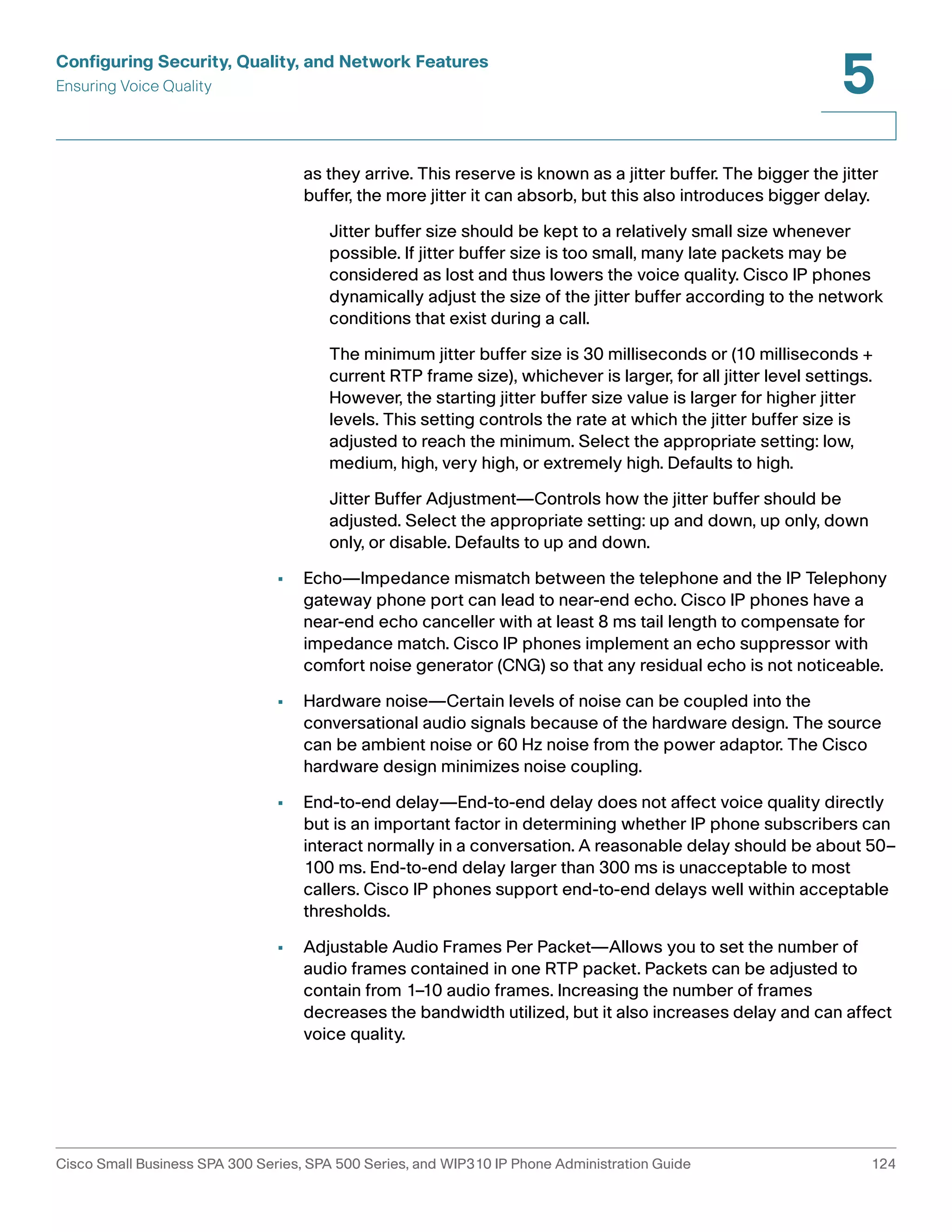 Configuring Security, Quality, and Network Features
Ensuring Voice Quality

5

as they arrive. This reserve is known as a jitter buffer. The bigger the jitter buffer, the more jitter it can absorb, but this also introduces bigger delay.

Jitter buffer size should be kept to a relatively small size whenever possible. If jitter buffer size is too small, many late packets may be considered as lost and thus lowers the voice quality. Cisco IP phones dynamically adjust the size of the jitter buffer according to the network conditions that exist during a call.

The minimum jitter buffer size is 30 milliseconds or (10 milliseconds + current RTP frame size), whichever is larger, for all jitter level settings. However, the starting jitter buffer size value is larger for higher jitter levels. This setting controls the rate at which the jitter buffer size is adjusted to reach the minimum. Select the appropriate setting: low, medium, high, very high, or extremely high. Defaults to high.

Jitter Buffer Adjustment—Controls how the jitter buffer should be adjusted. Select the appropriate setting: up and down, up only, down only, or disable. Defaults to up and down.

▪ Echo—Impedance mismatch between the telephone and the IP Telephony gateway phone port can lead to near-end echo. Cisco IP phones have a near-end echo canceller with at least 8 ms tail length to compensate for impedance match. Cisco IP phones implement an echo suppressor with comfort noise generator (CNG) so that any residual echo is not noticeable.

▪ Hardware noise—Certain levels of noise can be coupled into the conversational audio signals because of the hardware design. The source can be ambient noise or 60 Hz noise from the power adaptor. The Cisco hardware design minimizes noise coupling.

▪ End-to-end delay—End-to-end delay does not affect voice quality directly but is an important factor in determining whether IP phone subscribers can interact normally in a conversation. A reasonable delay should be about 50–100 ms. End-to-end delay larger than 300 ms is unacceptable to most callers. Cisco IP phones support end-to-end delays well within acceptable thresholds.

▪ Adjustable Audio Frames Per Packet—Allows you to set the number of audio frames contained in one RTP packet. Packets can be adjusted to contain from 1–10 audio frames. Increasing the number of frames decreases the bandwidth utilized, but it also increases delay and can affect voice quality.

Cisco Small Business SPA 300 Series, SPA 500 Series, and WIP310 IP Phone Administration Guide 124